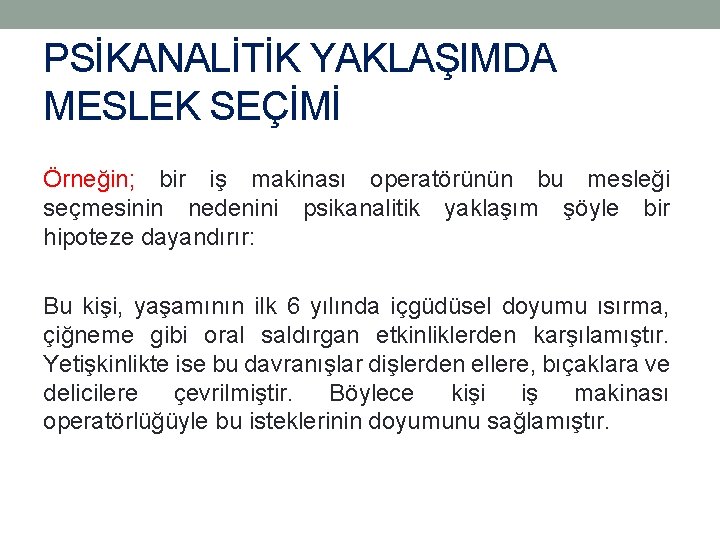 PSİKANALİTİK YAKLAŞIMDA MESLEK SEÇİMİ

Örneğin; bir iş makinası operatörünün bu mesleği seçmesinin nedenini psikanalitik yaklaşım şöyle bir hipoteze dayandırır:

Bu kişi, yaşamının ilk 6 yılında içgüdüsel doyumu ısırma, çiğneme gibi oral saldırgan etkinliklerden karşılamıştır. Yetişkinlikte ise bu davranışlar dişlerden ellere, bıçaklara ve delicilere çevrilmiştir. Böylece kişi iş makinası operatörlüğüyle bu isteklerinin doyumunu sağlamıştır.